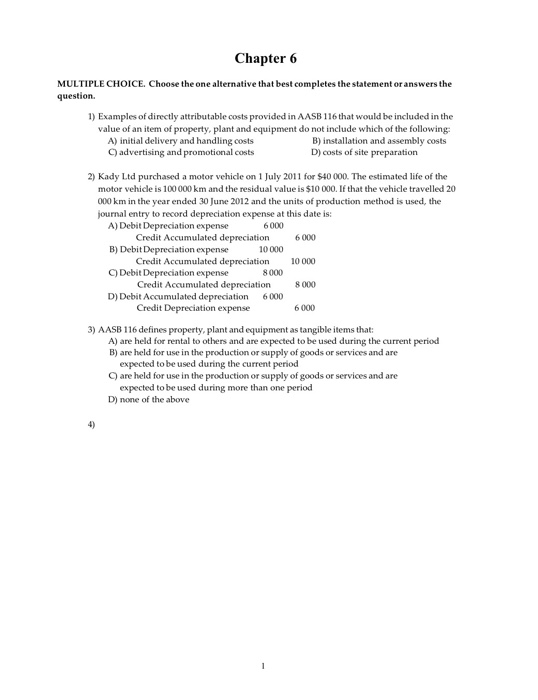 Chapter 6

MULTIPLE CHOICE. Choose the one alternative that best completes the statement or answers the question.

1) Examples of directly attributable costs provided in AASB 116 that would be included in the value of an item of property, plant and equipment do not include which of the following:
A) initial delivery and handling costs
B) installation and assembly costs
C) advertising and promotional costs
D) costs of site preparation

2) Kady Ltd purchased a motor vehicle on 1 July 2011 for $40 000. The estimated life of the motor vehicle is 100 000 km and the residual value is $10 000. If that the vehicle travelled 20 000 km in the year ended 30 June 2012 and the units of production method is used, the journal entry to record depreciation expense at this date is:
A) Debit Depreciation expense 6 000
Credit Accumulated depreciation 6 000
B) Debit Depreciation expense 10 000
Credit Accumulated depreciation 10 000
C) Debit Depreciation expense 8 000
Credit Accumulated depreciation 8 000
D) Debit Accumulated depreciation 6 000
Credit Depreciation expense 6 000

3) AASB 116 defines property, plant and equipment as tangible items that:
A) are held for rental to others and are expected to be used during the current period
B) are held for use in the production or supply of goods or services and are expected to be used during the current period
C) are held for use in the production or supply of goods or services and are expected to be used during more than one period
D) none of the above

4)

1